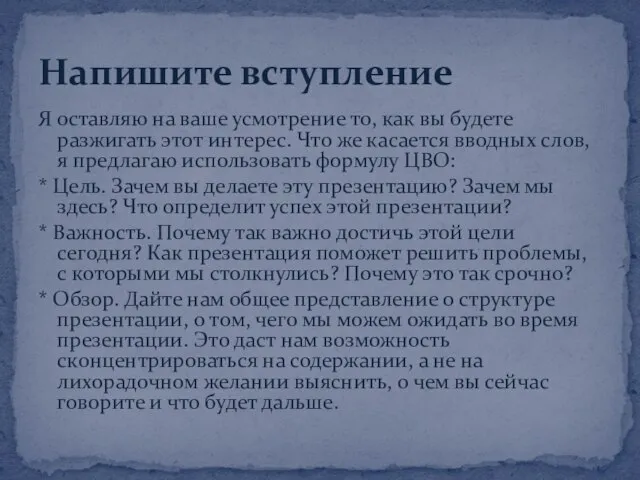 Напишите вступление

Я оставляю на ваше усмотрение то, как вы будете разжигать этот интерес. Что же касается вводных слов, я предлагаю использовать формулу ЦВО:

* Цель. Зачем вы делаете эту презентацию? Зачем мы здесь? Что определит успех этой презентации?

* Важность. Почему так важно достичь этой цели сегодня? Как презентация поможет решить проблемы, с которыми мы столкнулись? Почему это так срочно?

* Обзор. Дайте нам общее представление о структуре презентации, о том, чего мы можем ожидать во время презентации. Это даст нам возможность сконцентрироваться на содержании, а не на лихорадочном желании выяснить, о чем вы сейчас говорите и что будет дальше.